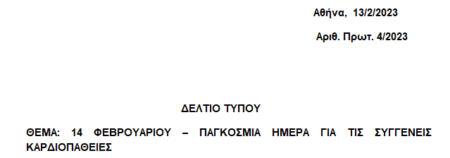 Αθήνα, 13/2/2023

Αριθ. Πρωτ. 4/2023

ΔΕΛΤΙΟ ΤΥΠΟΥ

ΘΕΜΑ: 14 ΦΕΒΡΟΥΑΡΙΟΥ – ΠΑΓΚΟΣΜΙΑ ΗΜΕΡΑ ΓΙΑ ΤΙΣ ΣΥΓΓΕΝΕΙΣ ΚΑΡΔΙΟΠΑΘΕΙΕΣ